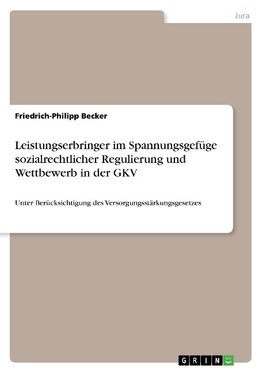 Jura

Friedrich-Philipp Becker

Leistungserbringer im Spannungsgefüge sozialrechtlicher Regulierung und Wettbewerb in der GKV

Unter Berücksichtigung des Versorgungsstärkungsgesetzes

GRIN